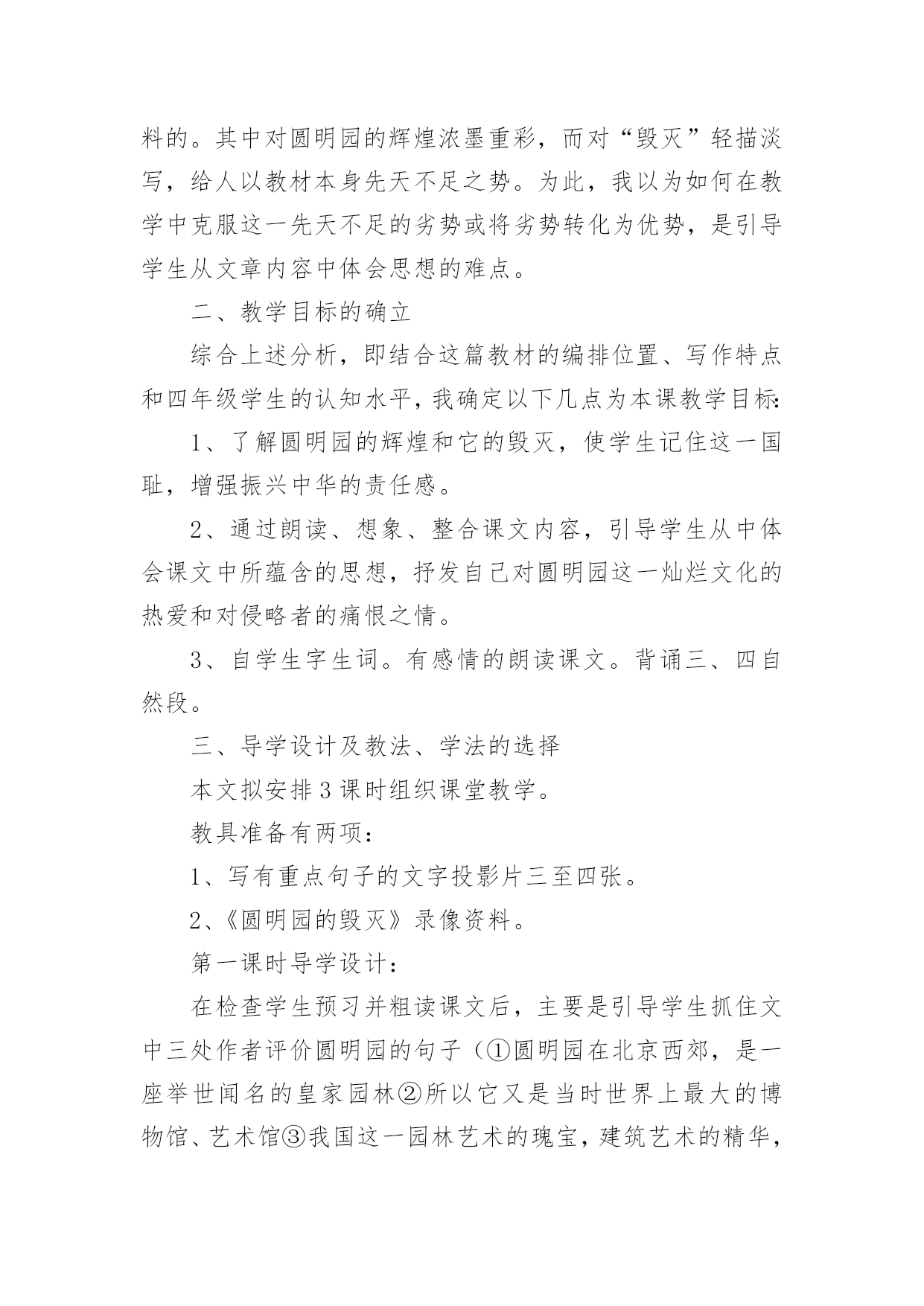 料的。其中对圆明园的辉煌浓墨重彩，而对“毁灭”轻描淡写，给人以教材本身先天不足之势。为此，我以为如何在教学中克服这一先天不足的劣势或将劣势转化为优势，是引导学生从文章内容中体会思想的难点。

二、教学目标的确立

综合上述分析，即结合这篇教材的编排位置、写作特点和四年级学生的认知水平，我确定以下几点为本课教学目标：

1、了解圆明园的辉煌和它的毁灭，使学生记住这一国耻，增强振兴中华的责任感。

2、通过朗读、想象、整合课文内容，引导学生从中体会课文中所蕴含的思想，抒发自己对圆明园这一灿烂文化的热爱和对侵略者的痛恨之情。

3、自学生字生词。有感情的朗读课文。背诵三、四自然段。

三、导学设计及教法、学法的选择

本文拟安排3课时组织课堂教学。

教具准备有两项：

1、写有重点句子的文字投影片三至四张。

2、《圆明园的毁灭》录像资料。

第一课时导学设计：

在检查学生预习并粗读课文后，主要是引导学生抓住文中三处作者评价圆明园的句子（①圆明园在北京西郊，是一座举世闻名的皇家园林②所以它又是当时世界上最大的博物馆、艺术馆③我国这一园林艺术的瑰宝，建筑艺术的精华，